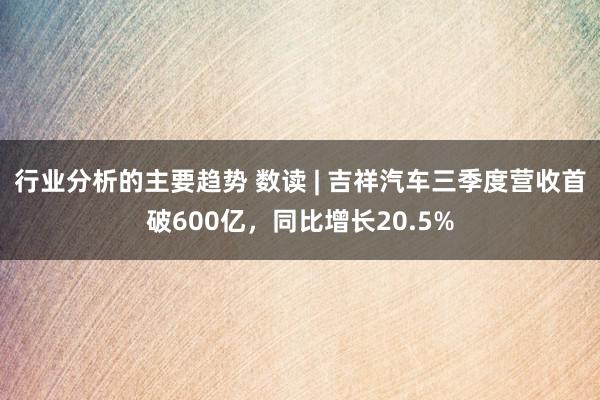 行业分析的主要趋势 数读 | 吉祥汽车三季度营收首破600亿，同比增长20.5%